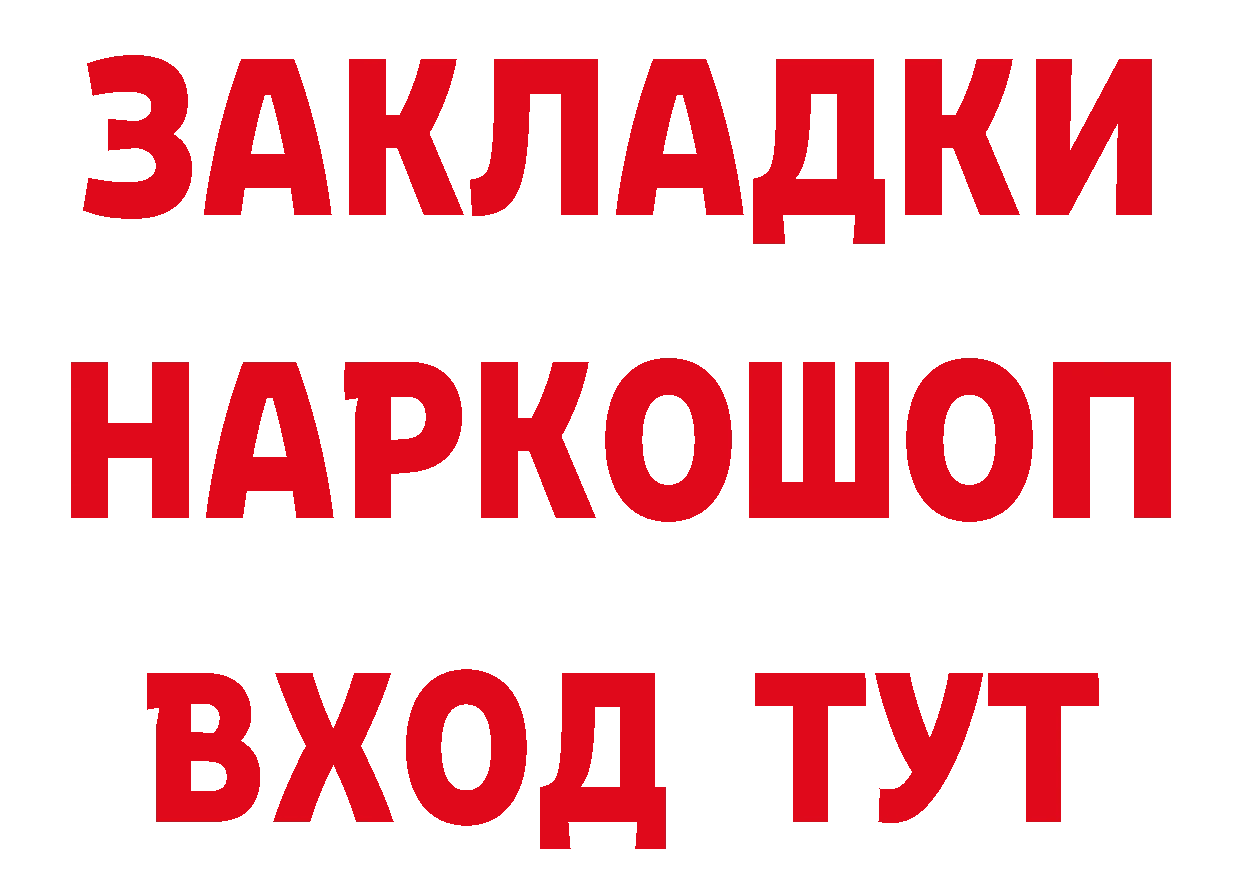 ЗАКЛАДКИ НАРКОШОП ВХОД ТУТ